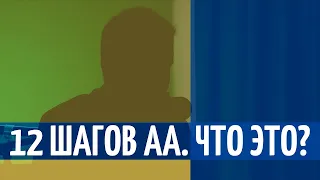 12 ШАГОВ АА. ЧТО ЭТО?